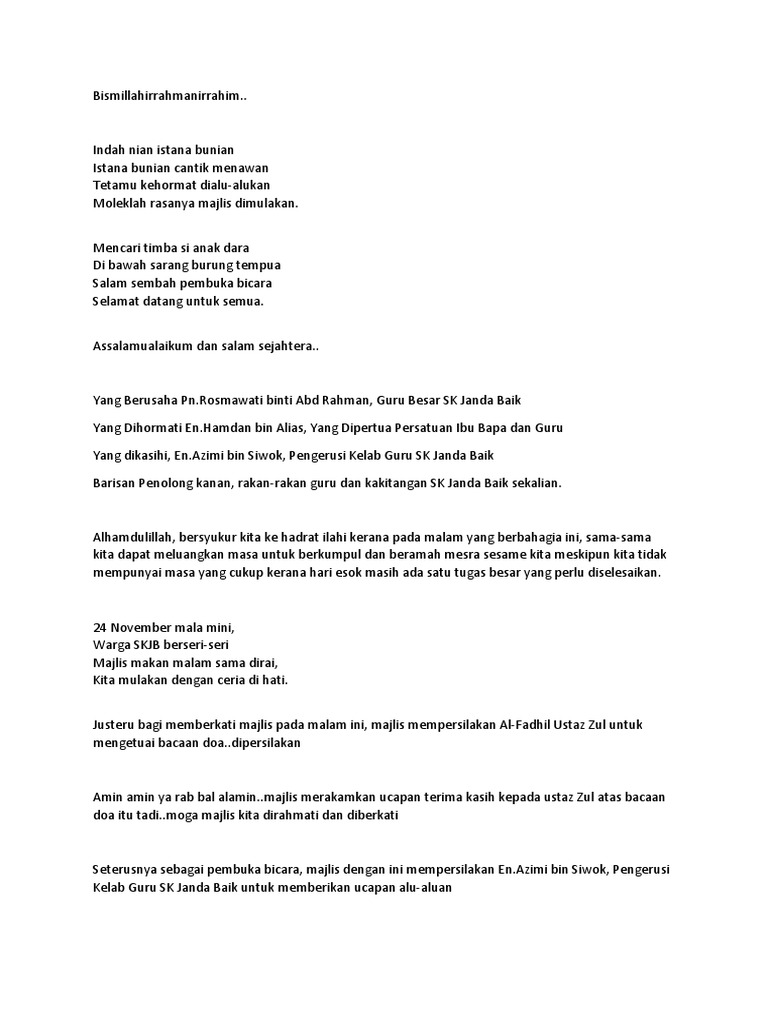 Bismillahirrahmanirrahim..

Indah nian istana bunian
Istana bunian cantik menawan
Tetamu kehormat dialu-alukan
Moleklah rasanya majlis dimulakan.

Mencari timba si anak dara
Di bawah sarang burung tempua
Salam sembah pembuka bicara
Selamat datang untuk semua.

Assalamualaikum dan salam sejahtera..

Yang Berusaha Pn.Rosmawati binti Abd Rahman, Guru Besar SK Janda Baik

Yang Dihormati En.Hamdan bin Alias, Yang Dipertua Persatuan Ibu Bapa dan Guru

Yang dikasihi, En.Azimi bin Siwok, Pengerusi Kelab Guru SK Janda Baik

Barisan Penolong kanan, rakan-rakan guru dan kakitangan SK Janda Baik sekalian.

Alhamdulillah, bersyukur kita ke hadrat ilahi kerana pada malam yang berbahagia ini, sama-sama kita dapat meluangkan masa untuk berkumpul dan beramah mesra sesame kita meskipun kita tidak mempunyai masa yang cukup kerana hari esok masih ada satu tugas besar yang perlu diselesaikan.

24 November mala mini,
Warga SKJB berseri-seri
Majlis makan malam sama dirai,
Kita mulakan dengan ceria di hati.

Justeru bagi memberkati majlis pada malam ini, majlis mempersilakan Al-Fadhil Ustaz Zul untuk mengetuai bacaan doa..dipersilakan

Amin amin ya rab bal alamin..majlis merakamkan ucapan terima kasih kepada ustaz Zul atas bacaan doa itu tadi..moga majlis kita dirahmati dan diberkati

Seterusnya sebagai pembuka bicara, majlis dengan ini mempersilakan En.Azimi bin Siwok, Pengerusi Kelab Guru SK Janda Baik untuk memberikan ucapan alu-aluan